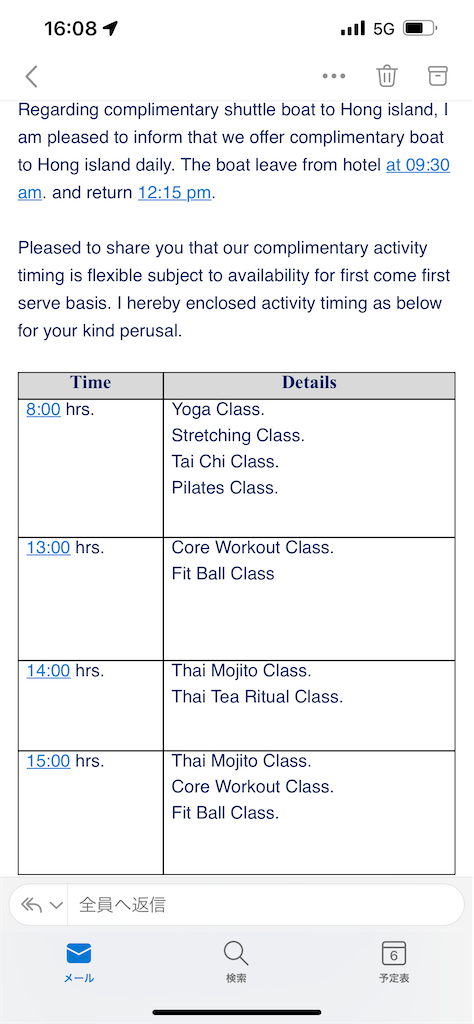 16:08

5G

Regarding complimentary shuttle boat to Hong island, I am pleased to inform that we offer complimentary boat to Hong island daily. The boat leave from hotel at 09:30 am. and return 12:15 pm.

Pleased to share you that our complimentary activity timing is flexible subject to availability for first come first serve basis. I hereby enclosed activity timing as below for your kind perusal.

| Time | Details |
|---|---|
| 8:00 hrs. | Yoga Class. Stretching Class. Tai Chi Class. Pilates Class. |
| 13:00 hrs. | Core Workout Class. Fit Ball Class |
| 14:00 hrs. | Thai Mojito Class. Thai Tea Ritual Class. |
| 15:00 hrs. | Thai Mojito Class. Core Workout Class. Fit Ball Class. |

全員へ返信

メール

検索

6
予定表